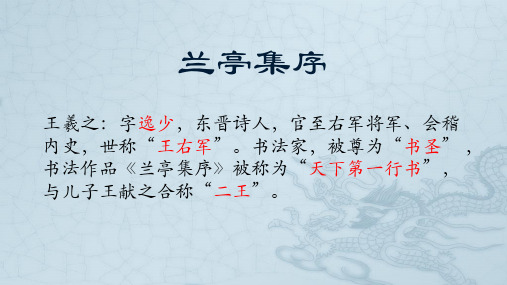 兰亭集序

王羲之：字逸少，东晋诗人，官至右军将军、会稽内史，世称“王右军”。书法家，被尊为“书圣”，书法作品《兰亭集序》被称为“天下第一行书”，与儿子王献之合称“二王”。